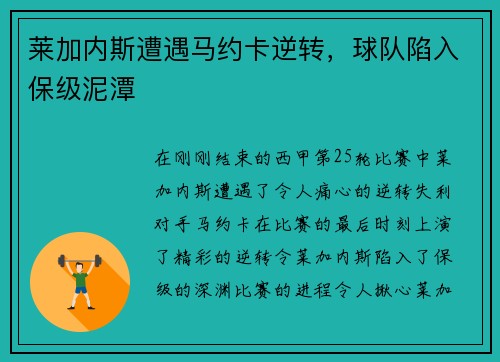 莱加内斯遭遇马约卡逆转，球队陷入保级泥潭

在刚刚结束的西甲第25轮比赛中莱加内斯遭遇了令人痛心的逆转失利对手马约卡在比赛的最后时刻上演了精彩的逆转令莱加内斯陷入了保级的深渊比赛的进程令人揪心莱加